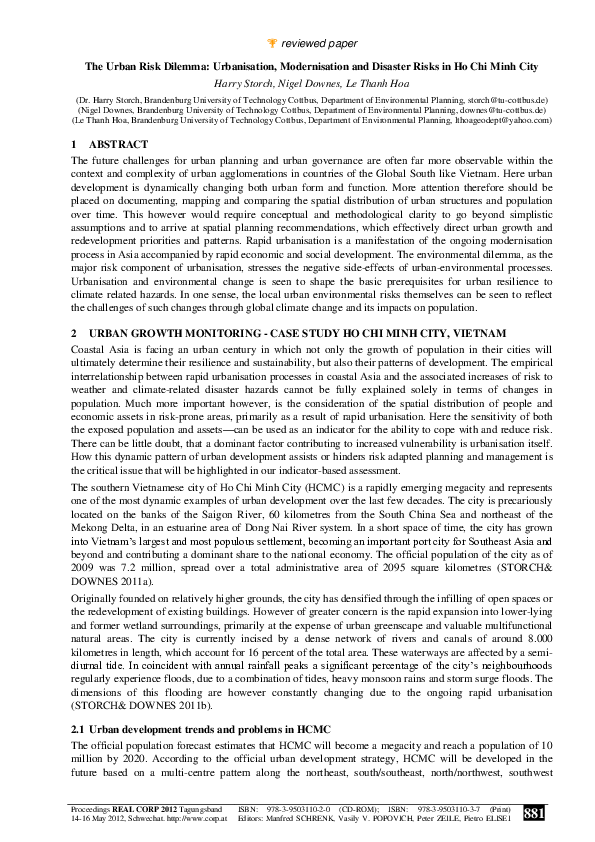 reviewed paper

The Urban Risk Dilemma: Urbanisation, Modernisation and Disaster Risks in Ho Chi Minh City

Harry Storch, Nigel Downes, Le Thanh Hoa

(Dr. Harry Storch, Brandenburg University of Technology Cottbus, Department of Environmental Planning, storch@tu-cottbus.de)
(Nigel Downes, Brandenburg University of Technology Cottbus, Department of Environmental Planning, downes@tu-cottbus.de)
(Le Thanh Hoa, Brandenburg University of Technology Cottbus, Department of Environmental Planning, lthoageodept@yahoo.com)

1 ABSTRACT

The future challenges for urban planning and urban governance are often far more observable within the context and complexity of urban agglomerations in countries of the Global South like Vietnam. Here urban development is dynamically changing both urban form and function. More attention therefore should be placed on documenting, mapping and comparing the spatial distribution of urban structures and population over time. This however would require conceptual and methodological clarity to go beyond simplistic assumptions and to arrive at spatial planning recommendations, which effectively direct urban growth and redevelopment priorities and patterns. Rapid urbanisation is a manifestation of the ongoing modernisation process in Asia accompanied by rapid economic and social development. The environmental dilemma, as the major risk component of urbanisation, stresses the negative side-effects of urban-environmental processes. Urbanisation and environmental change is seen to shape the basic prerequisites for urban resilience to climate related hazards. In one sense, the local urban environmental risks themselves can be seen to reflect the challenges of such changes through global climate change and its impacts on population.

2 URBAN GROWTH MONITORING - CASE STUDY HO CHI MINH CITY, VIETNAM

Coastal Asia is facing an urban century in which not only the growth of population in their cities will ultimately determine their resilience and sustainability, but also their patterns of development. The empirical interrelationship between rapid urbanisation processes in coastal Asia and the associated increases of risk to weather and climate-related disaster hazards cannot be fully explained solely in terms of changes in population. Much more important however, is the consideration of the spatial distribution of people and economic assets in risk-prone areas, primarily as a result of rapid urbanisation. Here the sensitivity of both the exposed population and assets—can be used as an indicator for the ability to cope with and reduce risk. There can be little doubt, that a dominant factor contributing to increased vulnerability is urbanisation itself. How this dynamic pattern of urban development assists or hinders risk adapted planning and management is the critical issue that will be highlighted in our indicator-based assessment.

The southern Vietnamese city of Ho Chi Minh City (HCMC) is a rapidly emerging megacity and represents one of the most dynamic examples of urban development over the last few decades. The city is precariously located on the banks of the Saigon River, 60 kilometres from the South China Sea and northeast of the Mekong Delta, in an estuarine area of Dong Nai River system. In a short space of time, the city has grown into Vietnam's largest and most populous settlement, becoming an important port city for Southeast Asia and beyond and contributing a dominant share to the national economy. The official population of the city as of 2009 was 7.2 million, spread over a total administrative area of 2095 square kilometres (STORCH& DOWNES 2011a).

Originally founded on relatively higher grounds, the city has densified through the infilling of open spaces or the redevelopment of existing buildings. However of greater concern is the rapid expansion into lower-lying and former wetland surroundings, primarily at the expense of urban greenscape and valuable multifunctional natural areas. The city is currently incised by a dense network of rivers and canals of around 8.000 kilometres in length, which account for 16 percent of the total area. These waterways are affected by a semi-diurnal tide. In coincident with annual rainfall peaks a significant percentage of the city's neighbourhoods regularly experience floods, due to a combination of tides, heavy monsoon rains and storm surge floods. The dimensions of this flooding are however constantly changing due to the ongoing rapid urbanisation (STORCH& DOWNES 2011b).

2.1 Urban development trends and problems in HCMC

The official population forecast estimates that HCMC will become a megacity and reach a population of 10 million by 2020. According to the official urban development strategy, HCMC will be developed in the future based on a multi-centre pattern along the northeast, south/southeast, north/northwest, southwest

Proceedings REAL CORP 2012 Tagungsband 14-16 May 2012, Schwechat. http://www.corp.at ISBN: 978-3-9503110-2-0 (CD-ROM); ISBN: 978-3-9503110-3-7 (Print) Editors: Manfred SCHRENK, Vasily V. POPOVICH, Peter ZEILE, Pietro ELISEI 881